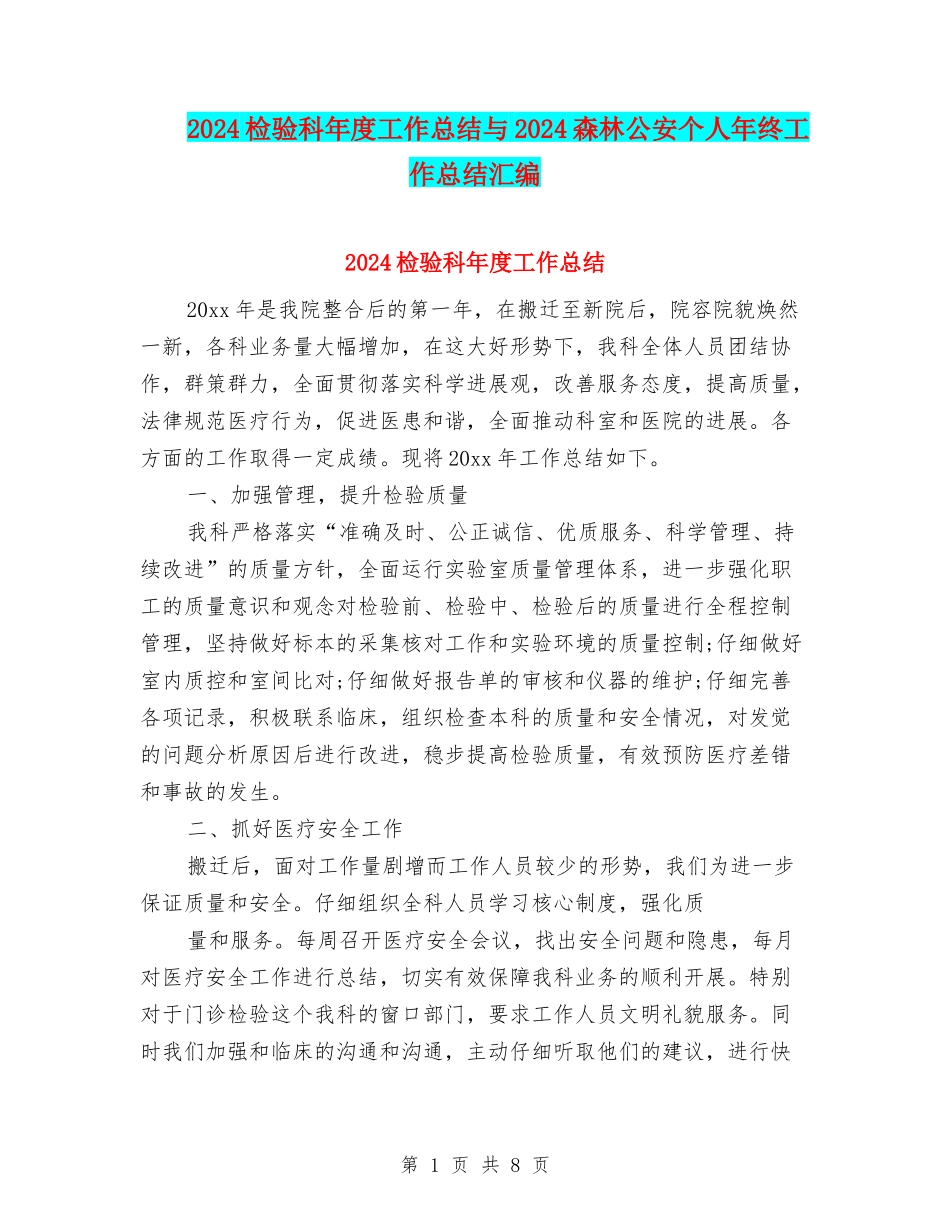 2024检验科年度工作总结与2024森林公安个人年终工作总结汇编

2024检验科年度工作总结

20xx年是我院整合后的第一年，在搬迁至新院后，院容院貌焕然一新，各科业务量大幅增加，在这大好形势下，我科全体人员团结协作，群策群力，全面贯彻落实科学进展观，改善服务态度，提高质量，法律规范医疗行为，促进医患和谐，全面推动科室和医院的进展。各方面的工作取得一定成绩。现将20xx年工作总结如下。

一、加强管理，提升检验质量

我科严格落实“准确及时、公正诚信、优质服务、科学管理、持续改进”的质量方针，全面运行实验室质量管理体系，进一步强化职工的质量意识和观念对检验前、检验中、检验后的质量进行全程控制管理，坚持做好标本的采集核对工作和实验环境的质量控制;仔细做好室内质控和室间比对;仔细做好报告单的审核和仪器的维护;仔细完善各项记录，积极联系临床，组织检查本科的质量和安全情况，对发觉的问题分析原因后进行改进，稳步提高检验质量，有效预防医疗差错和事故的发生。

二、抓好医疗安全工作

搬迁后，面对工作量剧增而工作人员较少的形势，我们为进一步保证质量和安全。仔细组织全科人员学习核心制度，强化质

量和服务。每周召开医疗安全会议，找出安全问题和隐患，每月对医疗安全工作进行总结，切实有效保障我科业务的顺利开展。特别对于门诊检验这个我科的窗口部门，要求工作人员文明礼貌服务。同时我们加强和临床的沟通和沟通，主动仔细听取他们的建议，进行快

第 1 页 共 8 页